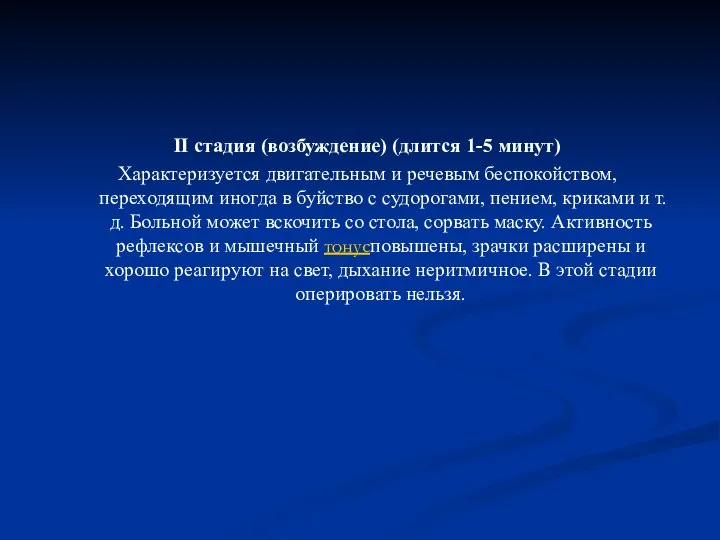 II стадия (возбуждение) (длится 1-5 минут)

Характеризуется двигательным и речевым беспокойством, переходящим иногда в буйство с судорогами, пением, криками и т. д. Больной может вскочить со стола, сорвать маску. Активность рефлексов и мышечный тонусповышены, зрачки расширены и хорошо реагируют на свет, дыхание неритмичное. В этой стадии оперировать нельзя.